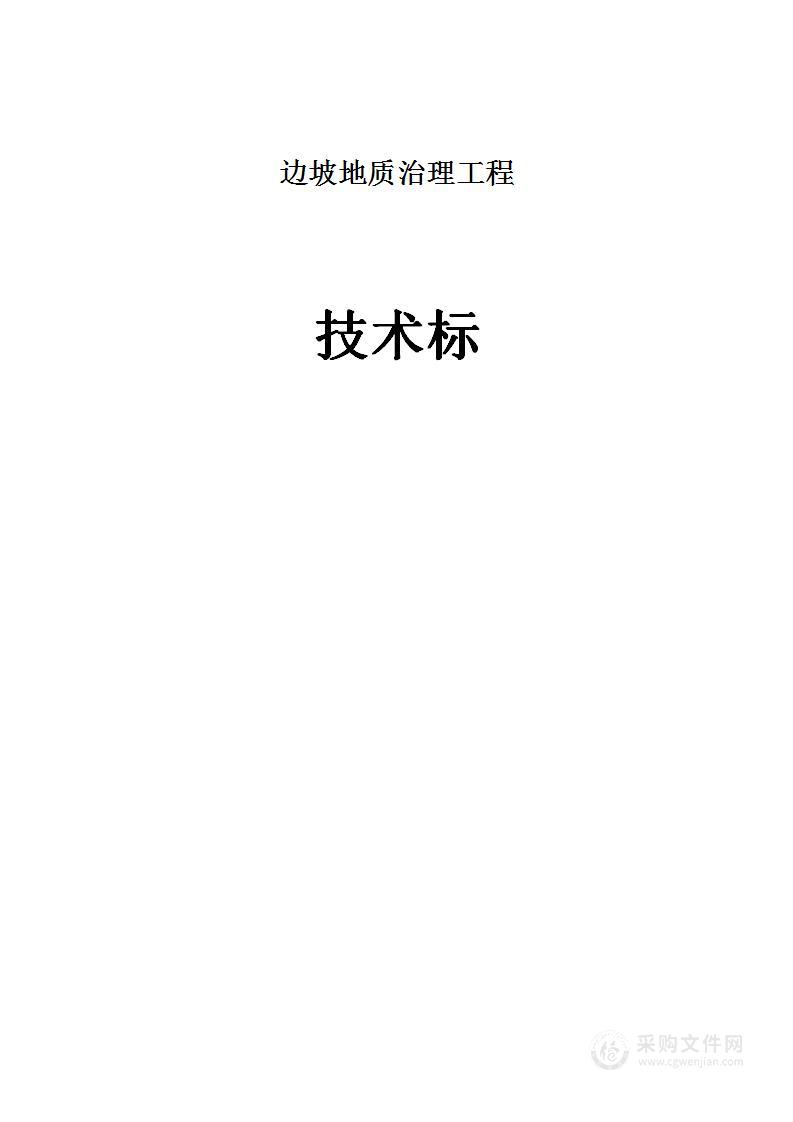 边坡地质治理工程

技术标

采购文件网
www.cgwenjian.com